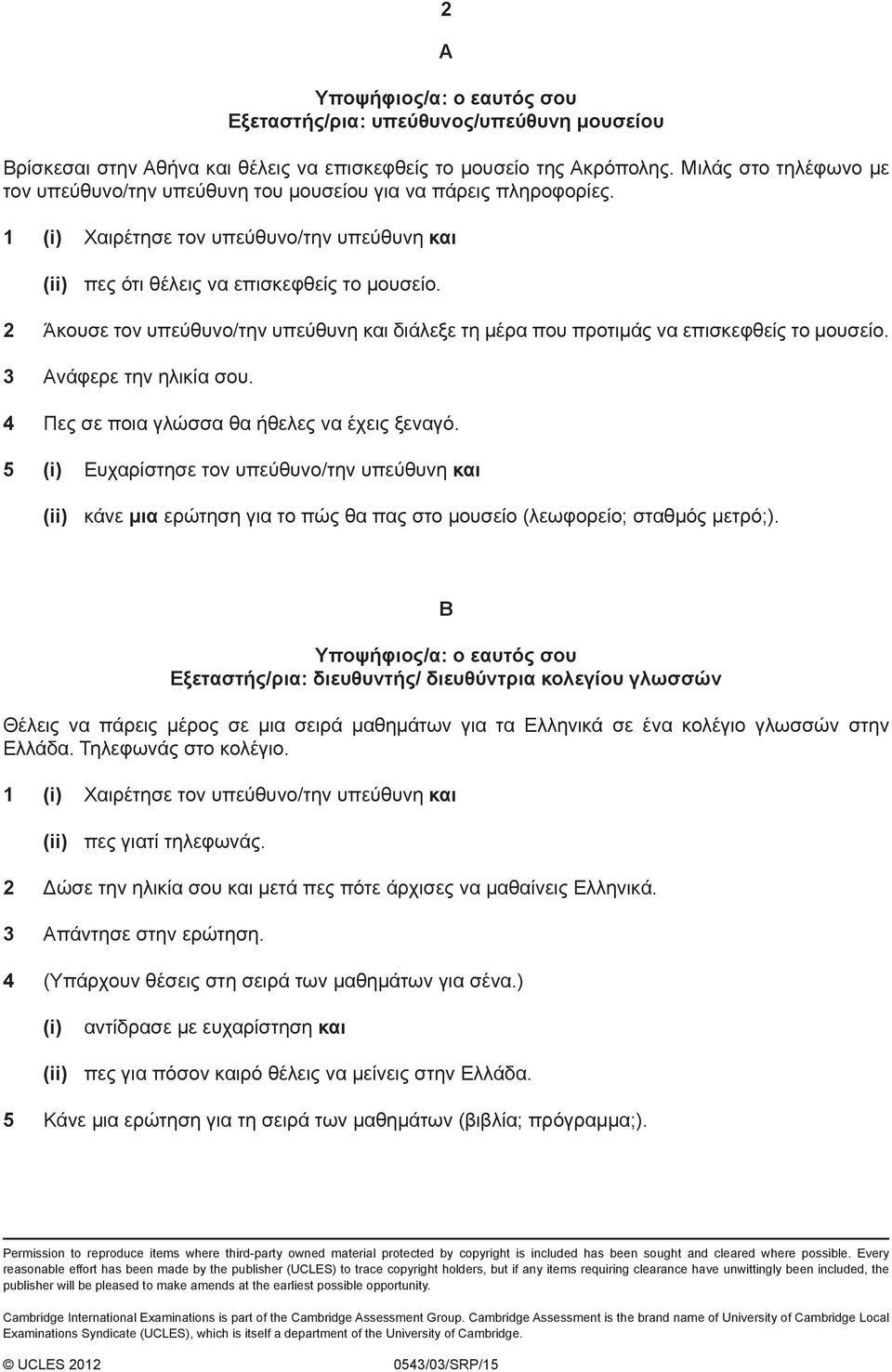 2

A

Υποψήφιος/α: ο εαυτός σου
Εξεταστής/ρια: υπεύθυνος/υπεύθυνη μουσείου

Βρίσκεσαι στην Αθήνα και θέλεις να επισκεφθείς το μουσείο της Ακρόπολης. Μιλάς στο τηλέφωνο με τον υπεύθυνο/την υπεύθυνη του μουσείου για να πάρεις πληροφορίες.

1 (i) Χαιρέτησε τον υπεύθυνο/την υπεύθυνη και

(ii) πες ότι θέλεις να επισκεφθείς το μουσείο.

2 Άκουσε τον υπεύθυνο/την υπεύθυνη και διάλεξε τη μέρα που προτιμάς να επισκεφθείς το μουσείο.

3 Ανάφερε την ηλικία σου.

4 Πες σε ποια γλώσσα θα ήθελες να έχεις ξεναγό.

5 (i) Ευχαρίστησε τον υπεύθυνο/την υπεύθυνη και

(ii) κάνε μια ερώτηση για το πώς θα πας στο μουσείο (λεωφορείο; σταθμός μετρό;).

B

Υποψήφιος/α: ο εαυτός σου
Εξεταστής/ρια: διευθυντής/ διευθύντρια κολεγίου γλωσσών

Θέλεις να πάρεις μέρος σε μια σειρά μαθημάτων για τα Ελληνικά σε ένα κολέγιο γλωσσών στην Ελλάδα. Τηλεφωνάς στο κολέγιο.

1 (i) Χαιρέτησε τον υπεύθυνο/την υπεύθυνη και

(ii) πες γιατί τηλεφωνάς.

2 Δώσε την ηλικία σου και μετά πες πότε άρχισες να μαθαίνεις Ελληνικά.

3 Απάντησε στην ερώτηση.

4 (Υπάρχουν θέσεις στη σειρά των μαθημάτων για σένα.)

(i) αντίδρασε με ευχαρίστηση και

(ii) πες για πόσον καιρό θέλεις να μείνεις στην Ελλάδα.

5 Κάνε μια ερώτηση για τη σειρά των μαθημάτων (βιβλία; πρόγραμμα;).

Permission to reproduce items where third-party owned material protected by copyright is included has been sought and cleared where possible. Every reasonable effort has been made by the publisher (UCLES) to trace copyright holders, but if any items requiring clearance have unwittingly been included, the publisher will be pleased to make amends at the earliest possible opportunity.

Cambridge International Examinations is part of the Cambridge Assessment Group. Cambridge Assessment is the brand name of University of Cambridge Local Examinations Syndicate (UCLES), which is itself a department of the University of Cambridge.

© UCLES 2012 0543/03/SRP/15